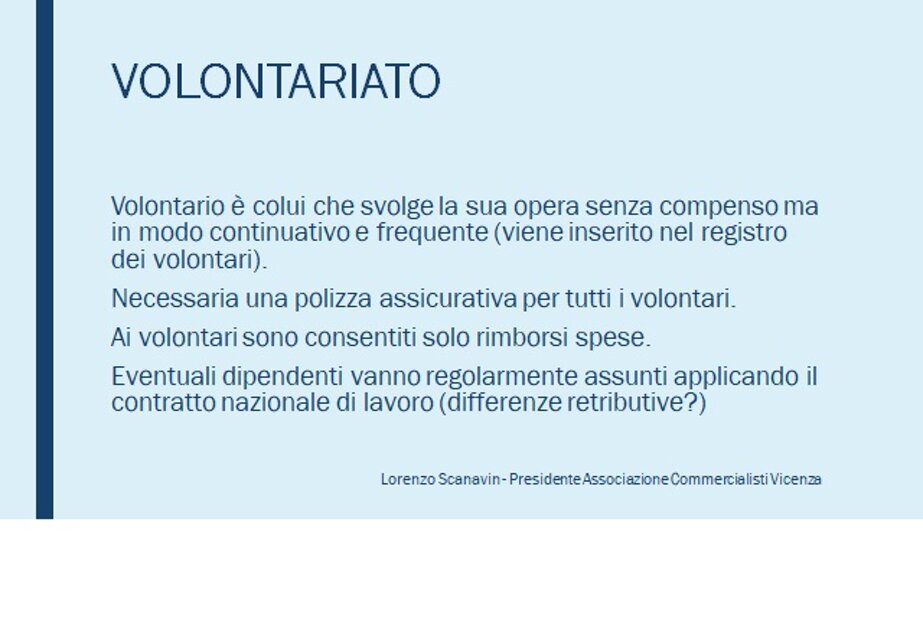 VOLONTARIATO

Volontario è colui che svolge la sua opera senza compenso ma in modo continuativo e frequente (viene inserito nel registro dei volontari).

Necessaria una polizza assicurativa per tutti i volontari.

Ai volontari sono consentiti solo rimborsi spese.

Eventuali dipendenti vanno regolarmente assunti applicando il contratto nazionale di lavoro (differenze retributive?)

Lorenzo Scanavin - Presidente Associazione Commercialisti Vicenza